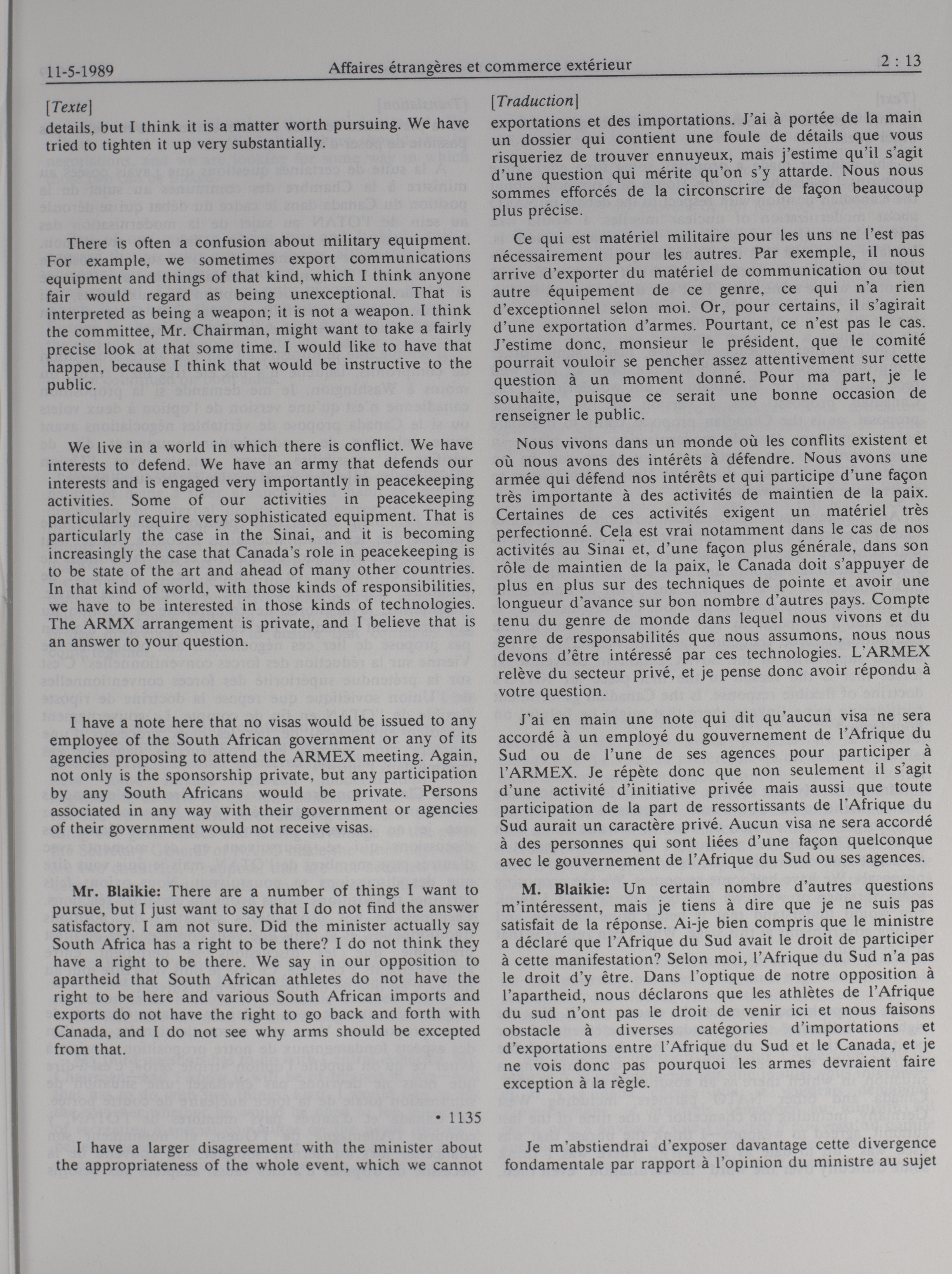 11-5-1989 Affaires étrangères et commerce extérieur 2 : 13

[Texte]

details, but I think it is a matter worth pursuing. We have tried to tighten it up very substantially.

There is often a confusion about military equipment. For example, we sometimes export communications equipment and things of that kind, which I think anyone fair would regard as being unexceptional. That is interpreted as being a weapon; it is not a weapon. I think the committee, Mr. Chairman, might want to take a fairly precise look at that some time. I would like to have that happen, because I think that would be instructive to the public.

We live in a world in which there is conflict. We have interests to defend. We have an army that defends our interests and is engaged very importantly in peacekeeping activities. Some of our activities in peacekeeping particularly require very sophisticated equipment. That is particularly the case in the Sinai, and it is becoming increasingly the case that Canada's role in peacekeeping is to be state of the art and ahead of many other countries. In that kind of world, with those kinds of responsibilities, we have to be interested in those kinds of technologies. The ARMX arrangement is private, and I believe that is an answer to your question.

I have a note here that no visas would be issued to any employee of the South African government or any of its agencies proposing to attend the ARMEX meeting. Again, not only is the sponsorship private, but any participation by any South Africans would be private. Persons associated in any way with their government or agencies of their government would not receive visas.

Mr. Blaikie: There are a number of things I want to pursue, but I just want to say that I do not find the answer satisfactory. I am not sure. Did the minister actually say South Africa has a right to be there? I do not think they have a right to be there. We say in our opposition to apartheid that South African athletes do not have the right to be here and various South African imports and exports do not have the right to go back and forth with Canada, and I do not see why arms should be excepted from that.

• 1135

I have a larger disagreement with the minister about the appropriateness of the whole event, which we cannot

[Traduction]

exportations et des importations. J'ai à portée de la main un dossier qui contient une foule de détails que vous risqueriez de trouver ennuyeux, mais j'estime qu'il s'agit d'une question qui mérite qu'on s'y attarde. Nous nous sommes efforcés de la circonscrire de façon beaucoup plus précise.

Ce qui est matériel militaire pour les uns ne l'est pas nécessairement pour les autres. Par exemple, il nous arrive d'exporter du matériel de communication ou tout autre équipement de ce genre, ce qui n'a rien d'exceptionnel selon moi. Or, pour certains, il s'agirait d'une exportation d'armes. Pourtant, ce n'est pas le cas. J'estime donc, monsieur le président, que le comité pourrait vouloir se pencher assez attentivement sur cette question à un moment donné. Pour ma part, je le souhaite, puisque ce serait une bonne occasion de renseigner le public.

Nous vivons dans un monde où les conflits existent et où nous avons des intérêts à défendre. Nous avons une armée qui défend nos intérêts et qui participe d'une façon très importante à des activités de maintien de la paix. Certaines de ces activités exigent un matériel très perfectionné. Cela est vrai notamment dans le cas de nos activités au Sinaï et, d'une façon plus générale, dans son rôle de maintien de la paix, le Canada doit s'appuyer de plus en plus sur des techniques de pointe et avoir une longueur d'avance sur bon nombre d'autres pays. Compte tenu du genre de monde dans lequel nous vivons et du genre de responsabilités que nous assumons, nous nous devons d'être intéressé par ces technologies. L'ARMEX relève du secteur privé, et je pense donc avoir répondu à votre question.

J'ai en main une note qui dit qu'aucun visa ne sera accordé à un employé du gouvernement de l'Afrique du Sud ou de l'une de ses agences pour participer à l'ARMEX. Je répète donc que non seulement il s'agit d'une activité d'initiative privée mais aussi que toute participation de la part de ressortissants de l'Afrique du Sud aurait un caractère privé. Aucun visa ne sera accordé à des personnes qui sont liées d'une façon quelconque avec le gouvernement de l'Afrique du Sud ou ses agences.

M. Blaikie: Un certain nombre d'autres questions m'intéressent, mais je tiens à dire que je ne suis pas satisfait de la réponse. Ai-je bien compris que le ministre a déclaré que l'Afrique du Sud avait le droit de participer à cette manifestation? Selon moi, l'Afrique du Sud n'a pas le droit d'y être. Dans l'optique de notre opposition à l'apartheid, nous déclarons que les athlètes de l'Afrique du sud n'ont pas le droit de venir ici et nous faisons obstacle à diverses catégories d'importations et d'exportations entre l'Afrique du Sud et le Canada, et je ne vois donc pas pourquoi les armes devraient faire exception à la règle.

Je m'abstiendrai d'exposer davantage cette divergence fondamentale par rapport à l'opinion du ministre au sujet